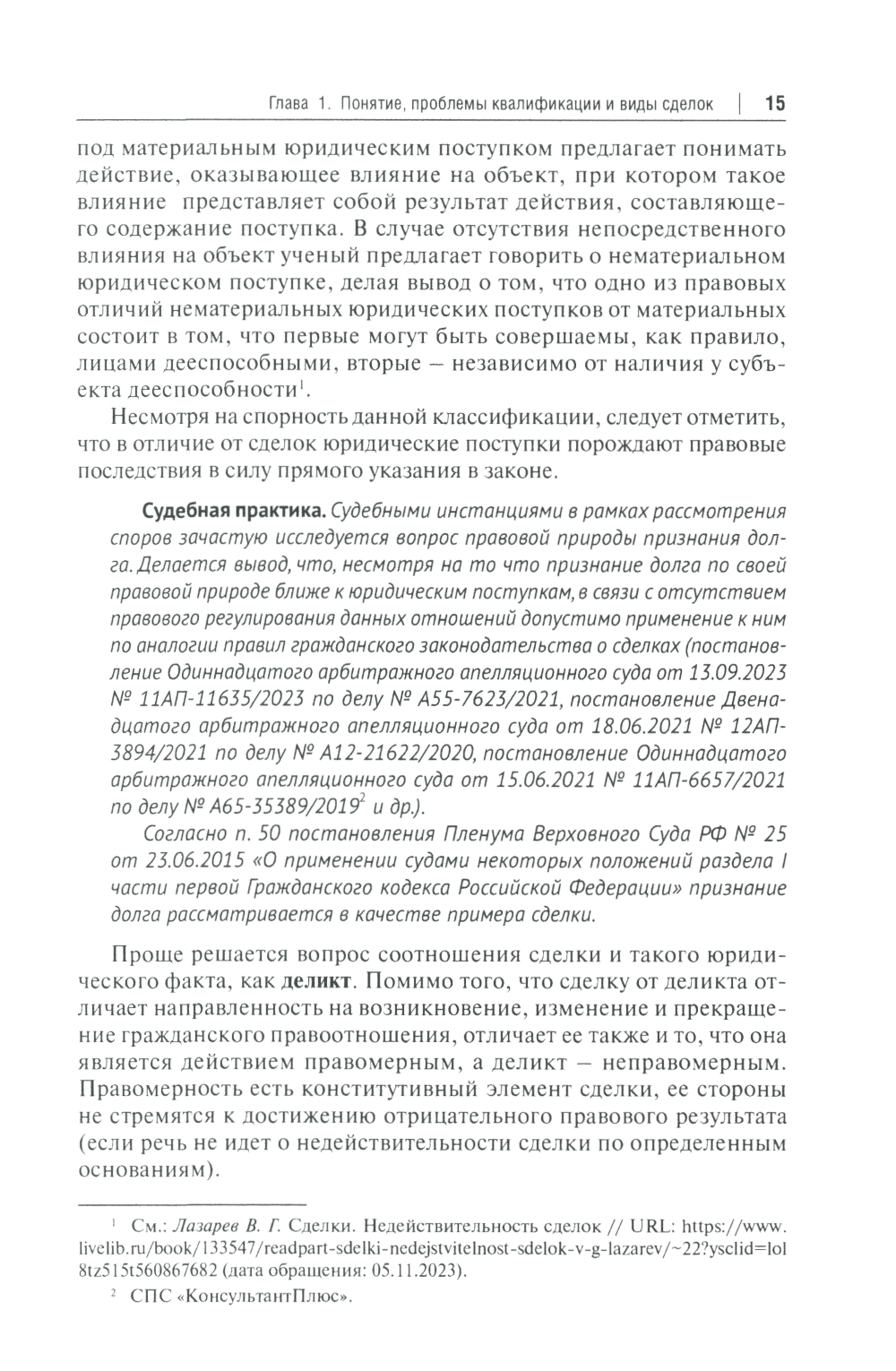 Глава 1. Понятие, проблемы квалификации и виды сделок | 15

под материальным юридическим поступком предлагает понимать действие, оказывающее влияние на объект, при котором такое влияние представляет собой результат действия, составляющего содержание поступка. В случае отсутствия непосредственного влияния на объект ученый предлагает говорить о нематериальном юридическом поступке, делая вывод о том, что одно из правовых отличий нематериальных юридических поступков от материальных состоит в том, что первые могут быть совершаемы, как правило, лицами дееспособными, вторые — независимо от наличия у субъекта дееспособности$^1$.

Несмотря на спорность данной классификации, следует отметить, что в отличие от сделок юридические поступки порождают правовые последствия в силу прямого указания в законе.

Судебная практика. Судебными инстанциями в рамках рассмотрения споров зачастую исследуется вопрос правовой природы признания долга. Делается вывод, что, несмотря на то что признание долга по своей правовой природе ближе к юридическим поступкам, в связи с отсутствием правового регулирования данных отношений допустимо применение к ним по аналогии правил гражданского законодательства о сделках (постановление Одиннадцатого арбитражного апелляционного суда от 13.09.2023 № 11АП-11635/2023 по делу № А55-7623/2021, постановление Двенадцатого арбитражного апелляционного суда от 18.06.2021 № 12АП-3894/2021 по делу № А12-21622/2020, постановление Одиннадцатого арбитражного апелляционного суда от 15.06.2021 № 11АП-6657/2021 по делу № А65-35389/2019$^2$ и др.).

Согласно п. 50 постановления Пленума Верховного Суда РФ № 25 от 23.06.2015 «О применении судами некоторых положений раздела I части первой Гражданского кодекса Российской Федерации» признание долга рассматривается в качестве примера сделки.

Проще решается вопрос соотношения сделки и такого юридического факта, как деликт. Помимо того, что сделку от деликта отличает направленность на возникновение, изменение и прекращение гражданского правоотношения, отличает ее также и то, что она является действием правомерным, а деликт — неправомерным. Правомерность есть конститутивный элемент сделки, ее стороны не стремятся к достижению отрицательного правового результата (если речь не идет о недействительности сделки по определенным основаниям).

$^1$ См.: Лазарев В. Г. Сделки. Недействительность сделок // URL: https://www.livelib.ru/book/133547/readpart-sdelki-nedejstvitelnost-sdelok-v-g-lazarev/~22?ysclid=lol8tz515t560867682 (дата обращения: 05.11.2023).

$^2$ СПС «КонсультантПлюс».